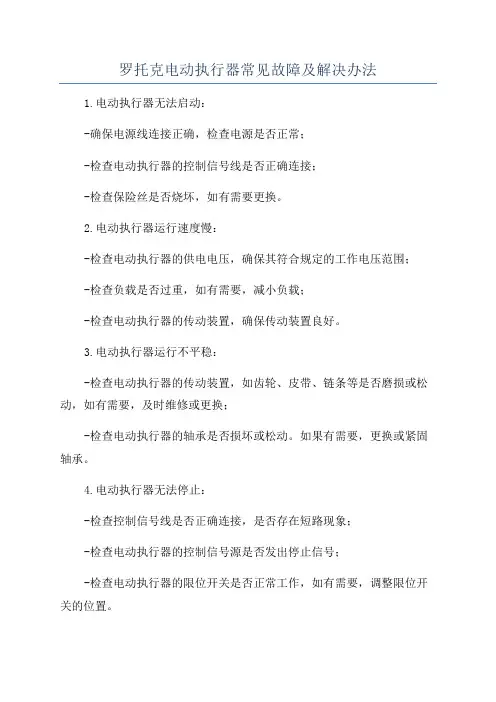 罗托克电动执行器常见故障及解决办法

1.电动执行器无法启动：

-确保电源线连接正确，检查电源是否正常；

-检查电动执行器的控制信号线是否正确连接；

-检查保险丝是否烧坏，如有需要更换。

2.电动执行器运行速度慢：

-检查电动执行器的供电电压，确保其符合规定的工作电压范围；

-检查负载是否过重，如有需要，减小负载；

-检查电动执行器的传动装置，确保传动装置良好。

3.电动执行器运行不平稳：

-检查电动执行器的传动装置，如齿轮、皮带、链条等是否磨损或松动，如有需要，及时维修或更换；

-检查电动执行器的轴承是否损坏或松动。如果有需要，更换或紧固轴承。

4.电动执行器无法停止：

-检查控制信号线是否正确连接，是否存在短路现象；

-检查电动执行器的控制信号源是否发出停止信号；

-检查电动执行器的限位开关是否正常工作，如有需要，调整限位开关的位置。